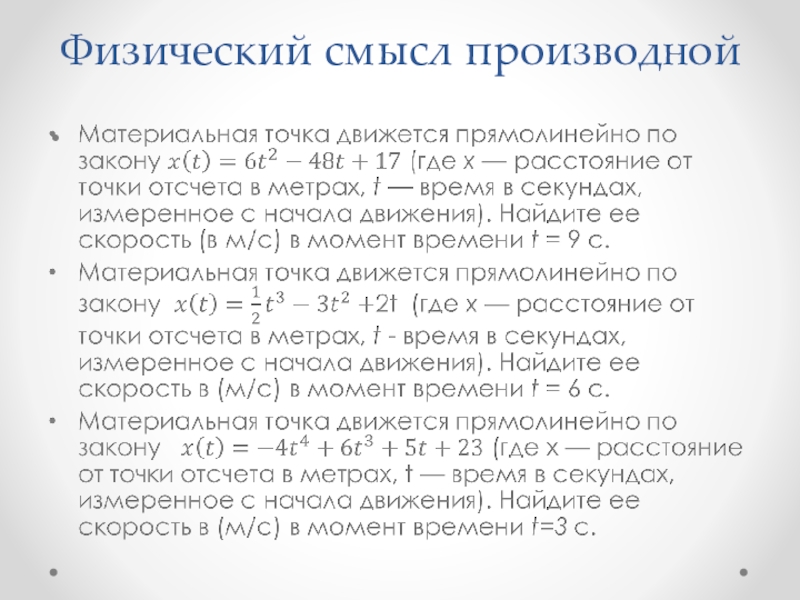 Физический смысл производной

• Материальная точка движется прямолинейно по закону $x(t) = 6t^2 - 48t + 17$ (где x — расстояние от точки отсчета в метрах, t — время в секундах, измеренное с начала движения). Найдите ее скорость (в м/с) в момент времени t = 9 с.

• Материальная точка движется прямолинейно по закону $x(t) = \frac{1}{2}t^3 - 3t^2$ +2t (где x — расстояние от точки отсчета в метрах, t - время в секундах, измеренное с начала движения). Найдите ее скорость в (м/с) в момент времени t = 6 с.

• Материальная точка движется прямолинейно по закону $x(t) = -4t^4 + 6t^3 + 5t + 23$ (где x — расстояние от точки отсчета в метрах, t — время в секундах, измеренное с начала движения). Найдите ее скорость в (м/с) в момент времени t=3 с.